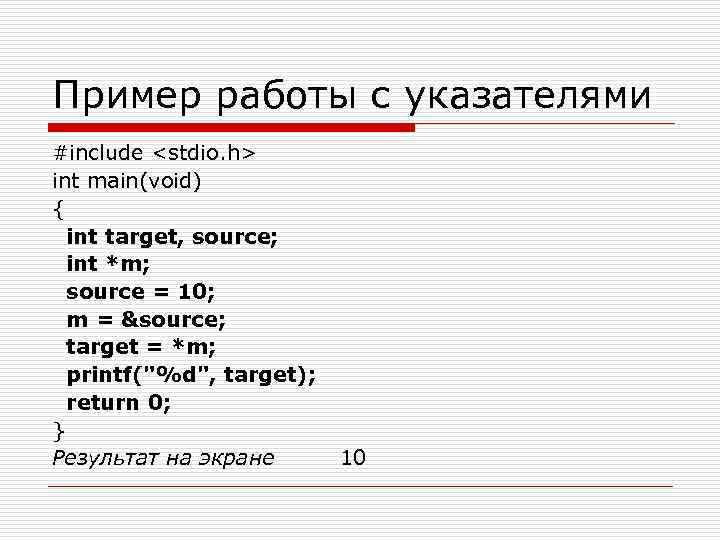 Пример работы с указателями

#include <stdio.h>
int main(void)
{
int target, source;
int *m;
source = 10;
m = &source;
target = *m;
printf("%d", target);
return 0;
}
Результат на экране 10